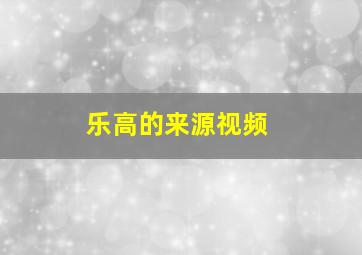 乐高的来源视频